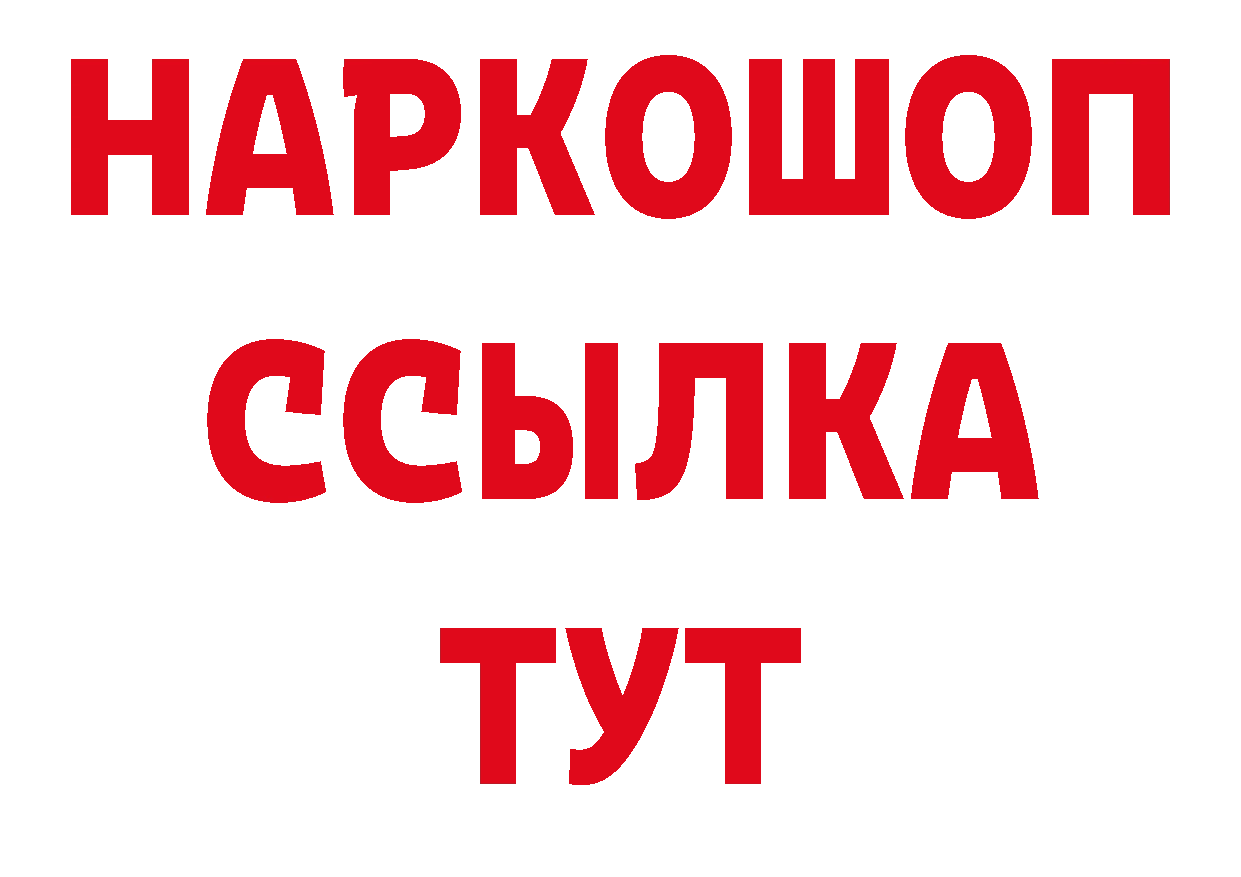 НАРКОШОП
ССЫЛКА
ТУТ